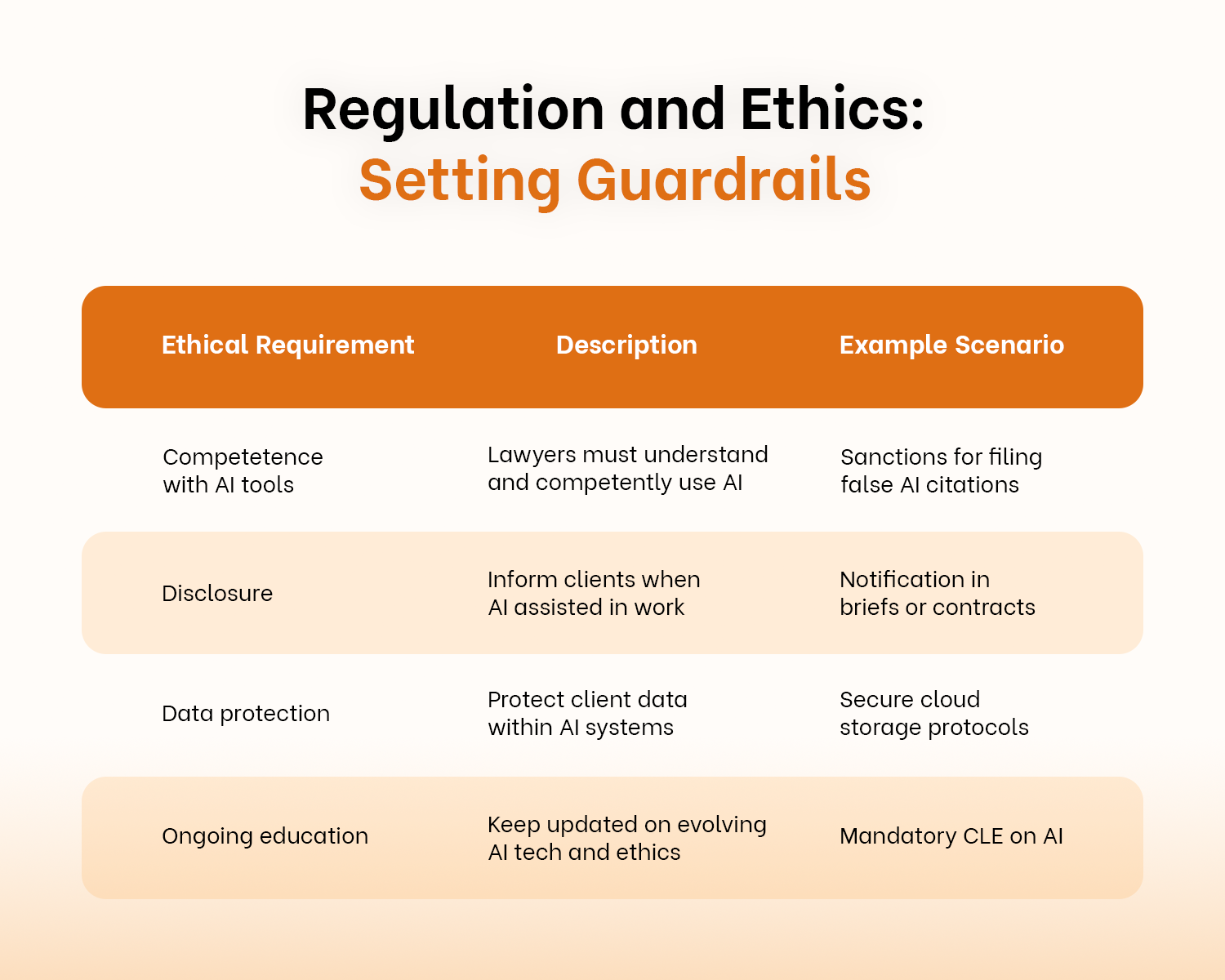 Regulation and Ethics:
Setting Guardrails

| Ethical Requirement | Description | Example Scenario |
|---|---|---|
| Competetence with AI tools | Lawyers must understand and competently use AI | Sanctions for filing false AI citations |
| Disclosure | Inform clients when AI assisted in work | Notification in briefs or contracts |
| Data protection | Protect client data within AI systems | Secure cloud storage protocols |
| Ongoing education | Keep updated on evolving AI tech and ethics | Mandatory CLE on AI |